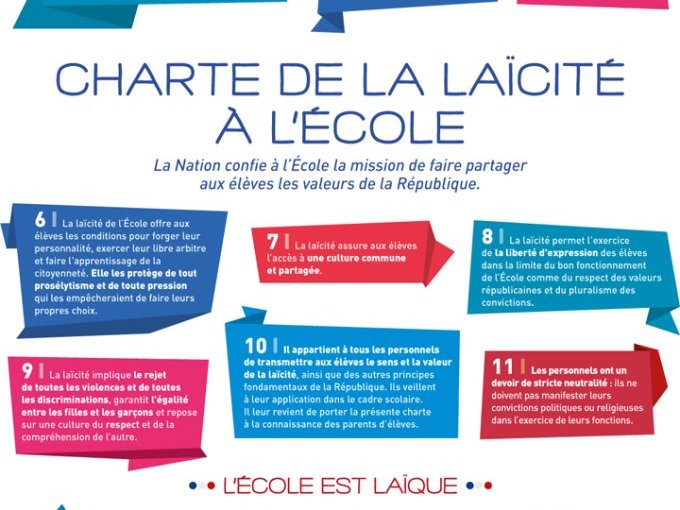 CHARTE DE LA LAÏCITÉ À L'ÉCOLE

La Nation confie à l'École la mission de faire partager aux élèves les valeurs de la République.

6 | La laïcité de l'École offre aux élèves les conditions pour forger leur personnalité, exercer leur libre arbitre et faire l'apprentissage de la citoyenneté. Elle les protège de tout prosélytisme et de toute pression qui les empêcheraient de faire leurs propres choix.

7 | La laïcité assure aux élèves l'accès à une culture commune et partagée.

8 | La laïcité permet l'exercice de la liberté d'expression des élèves dans la limite du bon fonctionnement de l'École comme du respect des valeurs républicaines et du pluralisme des convictions.

9 | La laïcité implique le rejet de toutes les violences et de toutes les discriminations, garantit l'égalité entre les filles et les garçons et repose sur une culture du respect et de la compréhension de l'autre.

10 | Il appartient à tous les personnels de transmettre aux élèves le sens et la valeur de la laïcité, ainsi que des autres principes fondamentaux de la République. Ils veillent à leur application dans le cadre scolaire. Il leur revient de porter la présente charte à la connaissance des parents d'élèves.

11 | Les personnels ont un devoir de stricte neutralité : ils ne doivent pas manifester leurs convictions politiques ou religieuses dans l'exercice de leurs fonctions.

L'ÉCOLE EST LAÏQUE